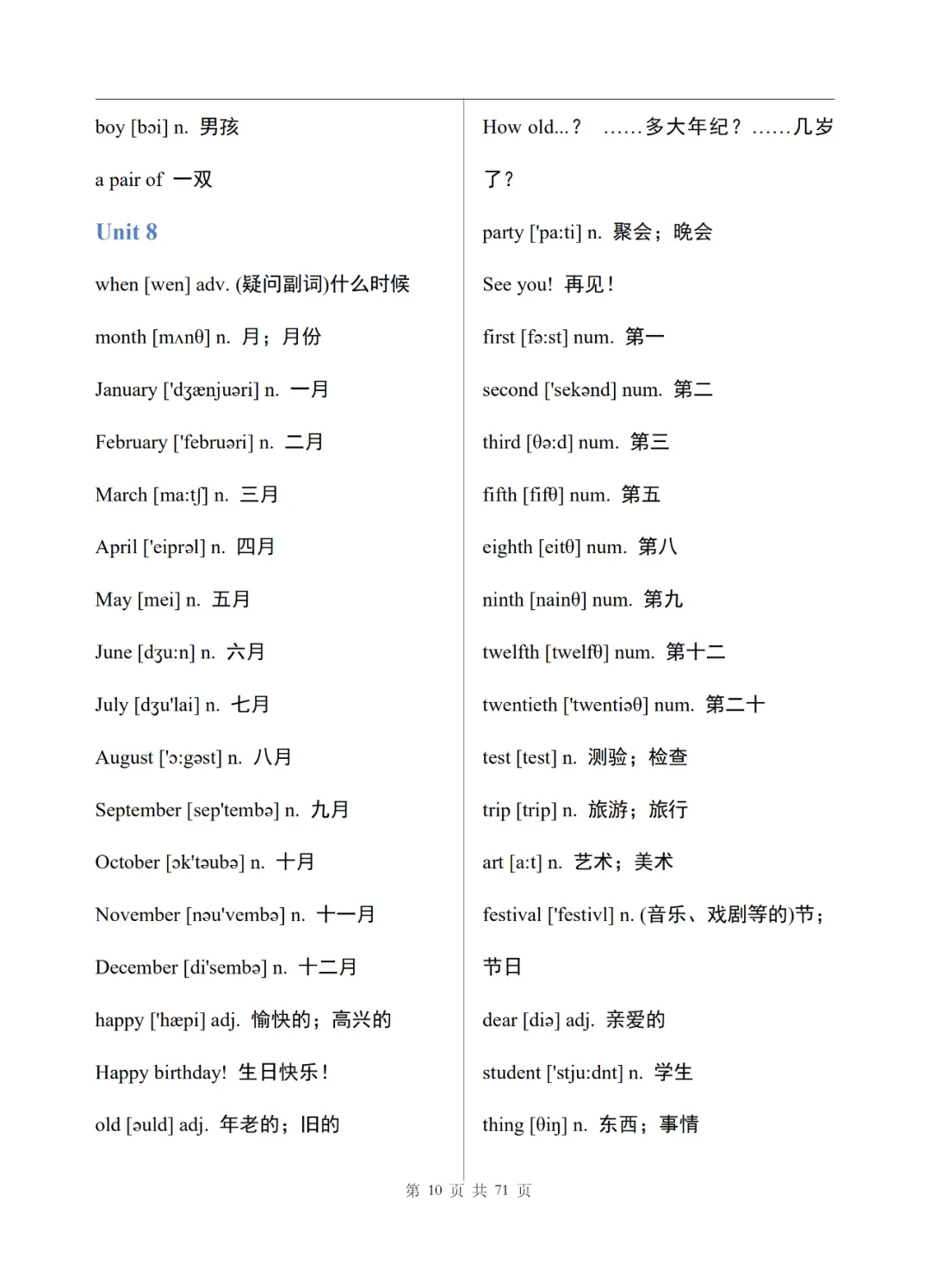 boy [bɔi] n. 男孩

a pair of 一双

Unit 8

when [wen] adv. (疑问副词)什么时候

month [mʌnθ] n. 月；月份

January ['dʒænjuəri] n. 一月

February ['februəri] n. 二月

March [ma:tʃ] n. 三月

April ['eiprəl] n. 四月

May [mei] n. 五月

June [dʒu:n] n. 六月

July [dʒu'lai] n. 七月

August ['ɔ:gəst] n. 八月

September [sep'tembə] n. 九月

October [ɔk'təubə] n. 十月

November [nəu'vembə] n. 十一月

December [di'sembə] n. 十二月

happy ['hæpi] adj. 愉快的；高兴的

Happy birthday! 生日快乐！

old [əuld] adj. 年老的；旧的

How old...？ ……多大年纪？……几岁了？

party ['pa:ti] n. 聚会；晚会

See you! 再见！

first [fə:st] num. 第一

second ['sekənd] num. 第二

third [θə:d] num. 第三

fifth [fifθ] num. 第五

eighth [eitθ] num. 第八

ninth [nainθ] num. 第九

twelfth [twelfθ] num. 第十二

twentieth ['twentiəθ] num. 第二十

test [test] n. 测验；检查

trip [trip] n. 旅游；旅行

art [a:t] n. 艺术；美术

festival ['festivl] n. (音乐、戏剧等的)节；节日

dear [diə] adj. 亲爱的

student ['stju:dnt] n. 学生

thing [θiŋ] n. 东西；事情

第10页 共71页